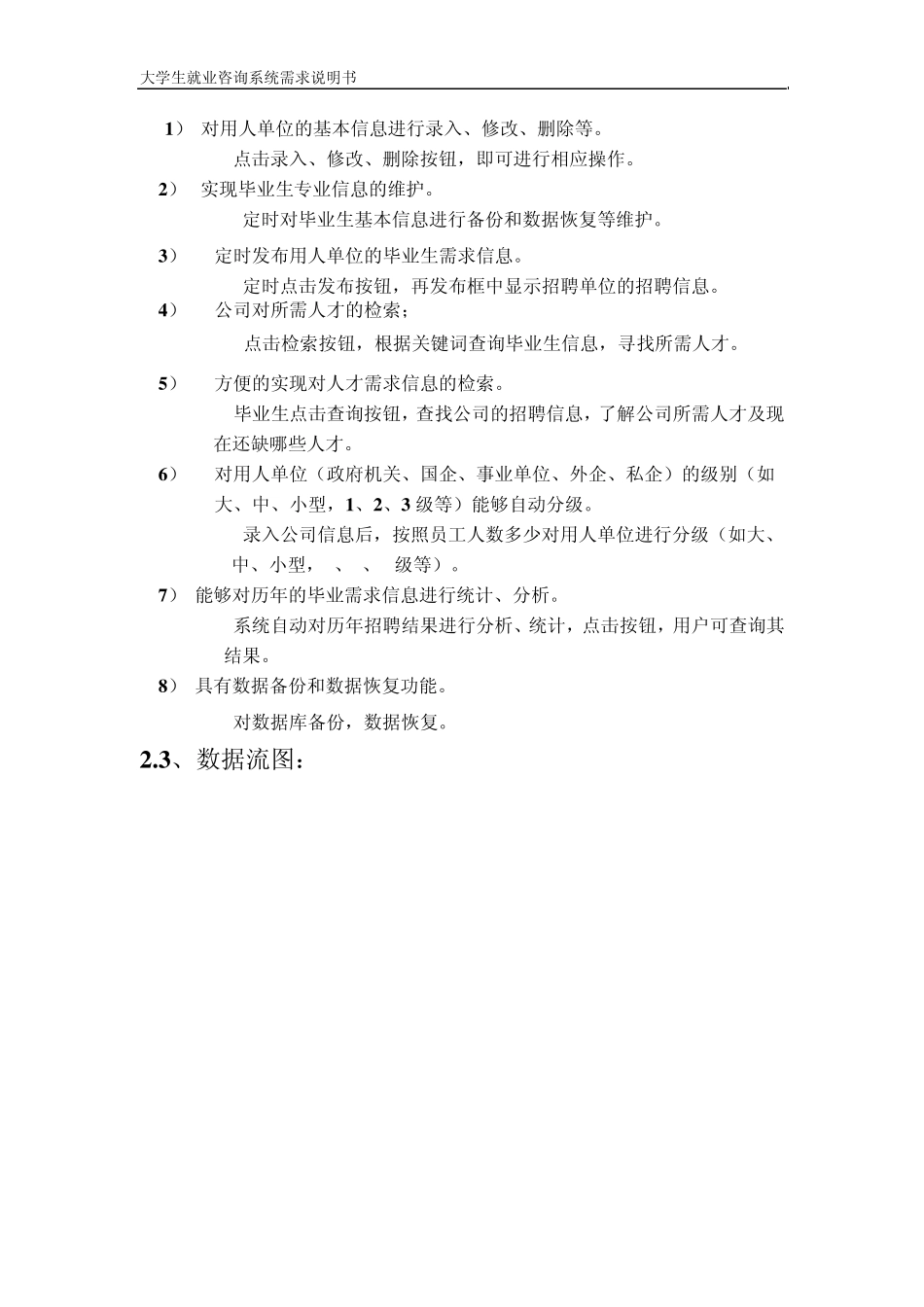 大学生就业咨询系统需求说明书

1） 对用人单位的基本信息进行录入、修改、删除等。

点击录入、修改、删除按钮，即可进行相应操作。

2） 实现毕业生专业信息的维护。

定时对毕业生基本信息进行备份和数据恢复等维护。

3） 定时发布用人单位的毕业生需求信息。

定时点击发布按钮，再发布框中显示招聘单位的招聘信息。

4） 公司对所需人才的检索；

点击检索按钮，根据关键词查询毕业生信息，寻找所需人才。

5） 方便的实现对人才需求信息的检索。

毕业生点击查询按钮，查找公司的招聘信息，了解公司所需人才及现在还缺哪些人才。

6） 对用人单位（政府机关、国企、事业单位、外企、私企）的级别（如大、中、小型，1、2、3 级等）能够自动分级。

录入公司信息后，按照员工人数多少对用人单位进行分级（如大、中、小型， 、 、 级等）。

7） 能够对历年的毕业需求信息进行统计、分析。

系统自动对历年招聘结果进行分析、统计，点击按钮，用户可查询其结果。

8） 具有数据备份和数据恢复功能。

对数据库备份，数据恢复。

2.3、数据流图：